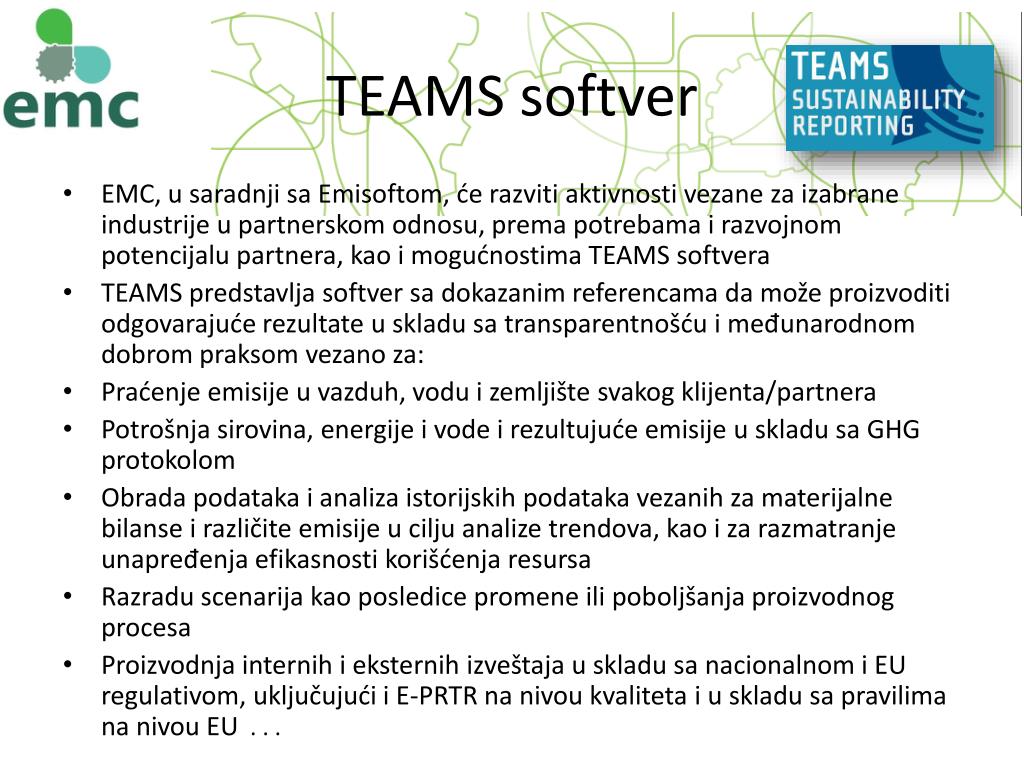 emc

TEAMS softver

TEAMS SUSTAINABILITY REPORTING

• EMC, u saradnji sa Emisoftom, će razviti aktivnosti vezane za izabrane industrije u partnerskom odnosu, prema potrebama i razvojnom potencijalu partnera, kao i mogućnostima TEAMS softvera
• TEAMS predstavlja softver sa dokazanim referencama da može proizvoditi odgovarajuće rezultate u skladu sa transparentnošću i međunarodnom dobrom praksom vezano za:
• Praćenje emisije u vazduh, vodu i zemljište svakog klijenta/partnera
• Potrošnja sirovina, energije i vode i rezultujuće emisije u skladu sa GHG protokolom
• Obrada podataka i analiza istorijskih podataka vezanih za materijalne bilanse i različite emisije u cilju analize trendova, kao i za razmatranje unapređenja efikasnosti korišćenja resursa
• Razradu scenarija kao posledice promene ili poboljšanja proizvodnog procesa
• Proizvodnja internih i eksternih izveštaja u skladu sa nacionalnom i EU regulativom, uključujući i E-PRTR na nivou kvaliteta i u skladu sa pravilima na nivou EU . . .